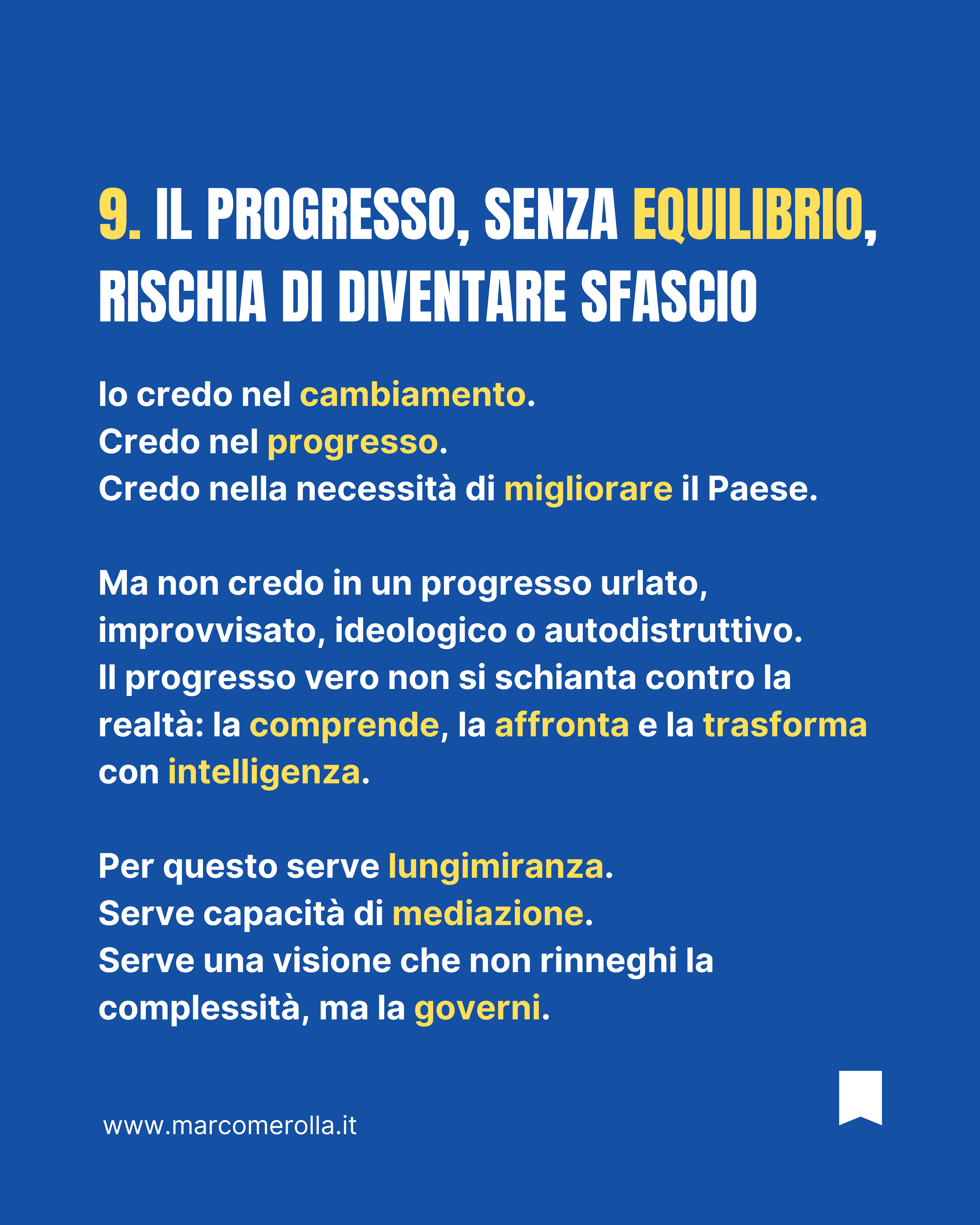 9. IL PROGRESSO, SENZA EQUILIBRIO, RISCHIA DI DIVENTARE SFASCIO

Io credo nel cambiamento.
Credo nel progresso.
Credo nella necessità di migliorare il Paese.

Ma non credo in un progresso urlato, improvvisato, ideologico o autodistruttivo.
Il progresso vero non si schianta contro la realtà: la comprende, la affronta e la trasforma con intelligenza.

Per questo serve lungimiranza.
Serve capacità di mediazione.
Serve una visione che non rinneghi la complessità, ma la governi.

www.marcomerolla.it